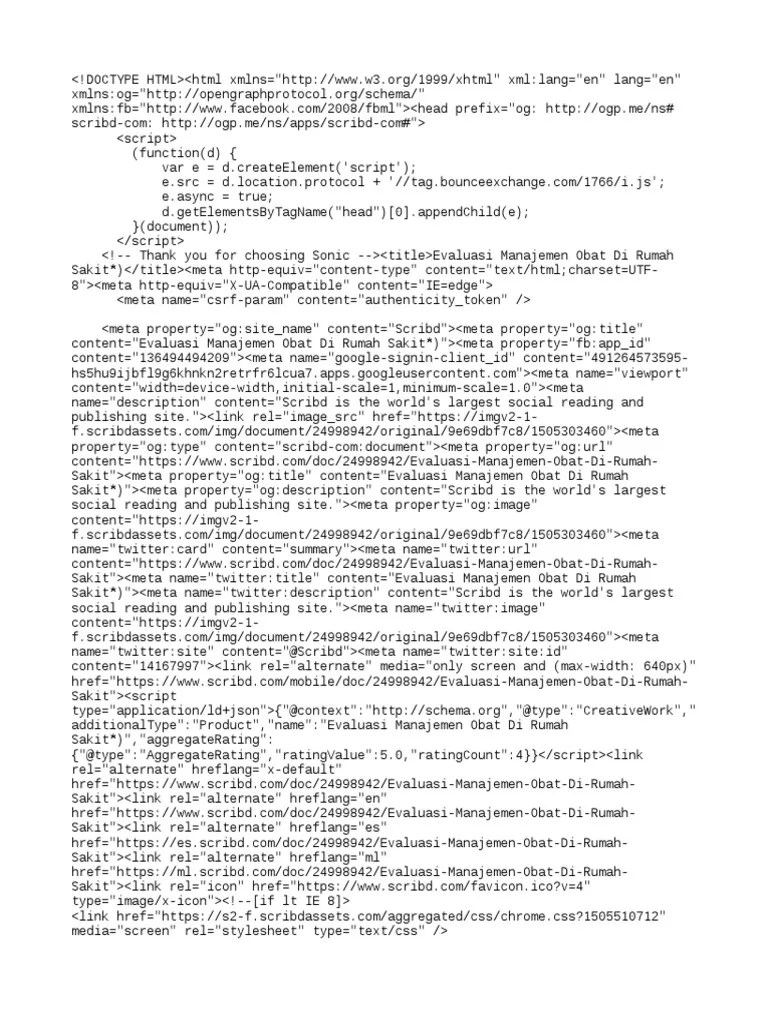 <!DOCTYPE HTML><html xmlns="http://www.w3.org/1999/xhtml" xml:lang="en" lang="en" xmlns:og="http://opengraphprotocol.org/schema/" xmlns:fb="http://www.facebook.com/2008/fbml"><head prefix="og: http://ogp.me/ns# scribd-com: http://ogp.me/ns/apps/scribd-com#">
<script>
(function(d) {
var e = d.createElement('script');
e.src = d.location.protocol + '//tag.bounceexchange.com/1766/i.js';
e.async = true;
d.getElementsByTagName("head")[0].appendChild(e);
}(document));
</script>
<!-- Thank you for choosing Sonic --><title>Evaluasi Manajemen Obat Di Rumah Sakit*)</title><meta http-equiv="content-type" content="text/html;charset=UTF-8"><meta http-equiv="X-UA-Compatible" content="IE=edge">
<meta name="csrf-param" content="authenticity_token" />

<meta property="og:site_name" content="Scribd"><meta property="og:title" content="Evaluasi Manajemen Obat Di Rumah Sakit*)"><meta property="fb:app_id" content="136494494209"><meta name="google-signin-client_id" content="491264573595-hs5hu9ijbfl9g6khnkn2retrfr6lcua7.apps.googleusercontent.com"><meta name="viewport" content="width=device-width,initial-scale=1,minimum-scale=1.0"><meta name="description" content="Scribd is the world's largest social reading and publishing site."><link rel="image_src" href="https://imgv2-1-f.scribdassets.com/img/document/24998942/original/9e69dbf7c8/1505303460"><meta property="og:type" content="scribd-com:document"><meta property="og:url" content="https://www.scribd.com/doc/24998942/Evaluasi-Manajemen-Obat-Di-Rumah-Sakit"><meta property="og:title" content="Evaluasi Manajemen Obat Di Rumah Sakit*)"><meta property="og:description" content="Scribd is the world's largest social reading and publishing site."><meta property="og:image" content="https://imgv2-1-f.scribdassets.com/img/document/24998942/original/9e69dbf7c8/1505303460"><meta name="twitter:card" content="summary"><meta name="twitter:url" content="https://www.scribd.com/doc/24998942/Evaluasi-Manajemen-Obat-Di-Rumah-Sakit"><meta name="twitter:title" content="Evaluasi Manajemen Obat Di Rumah Sakit*)"><meta name="twitter:description" content="Scribd is the world's largest social reading and publishing site."><meta name="twitter:image" content="https://imgv2-1-f.scribdassets.com/img/document/24998942/original/9e69dbf7c8/1505303460"><meta name="twitter:site" content="@Scribd"><meta name="twitter:site:id" content="14167997"><link rel="alternate" media="only screen and (max-width: 640px)" href="https://www.scribd.com/mobile/doc/24998942/Evaluasi-Manajemen-Obat-Di-Rumah-Sakit"><script type="application/ld+json">{"@context":"http://schema.org","@type":"CreativeWork","additionalType":"Product","name":"Evaluasi Manajemen Obat Di Rumah Sakit*)","aggregateRating":{"@type":"AggregateRating","ratingValue":5.0,"ratingCount":4}}</script><link rel="alternate" hreflang="x-default" href="https://www.scribd.com/doc/24998942/Evaluasi-Manajemen-Obat-Di-Rumah-Sakit"><link rel="alternate" hreflang="en" href="https://www.scribd.com/doc/24998942/Evaluasi-Manajemen-Obat-Di-Rumah-Sakit"><link rel="alternate" hreflang="es" href="https://es.scribd.com/doc/24998942/Evaluasi-Manajemen-Obat-Di-Rumah-Sakit"><link rel="alternate" hreflang="ml" href="https://ml.scribd.com/doc/24998942/Evaluasi-Manajemen-Obat-Di-Rumah-Sakit"><link rel="icon" href="https://www.scribd.com/favicon.ico?v=4" type="image/x-icon"><!--[if lt IE 8]>
<link href="https://s2-f.scribdassets.com/aggregated/css/chrome.css?1505510712" media="screen" rel="stylesheet" type="text/css" />